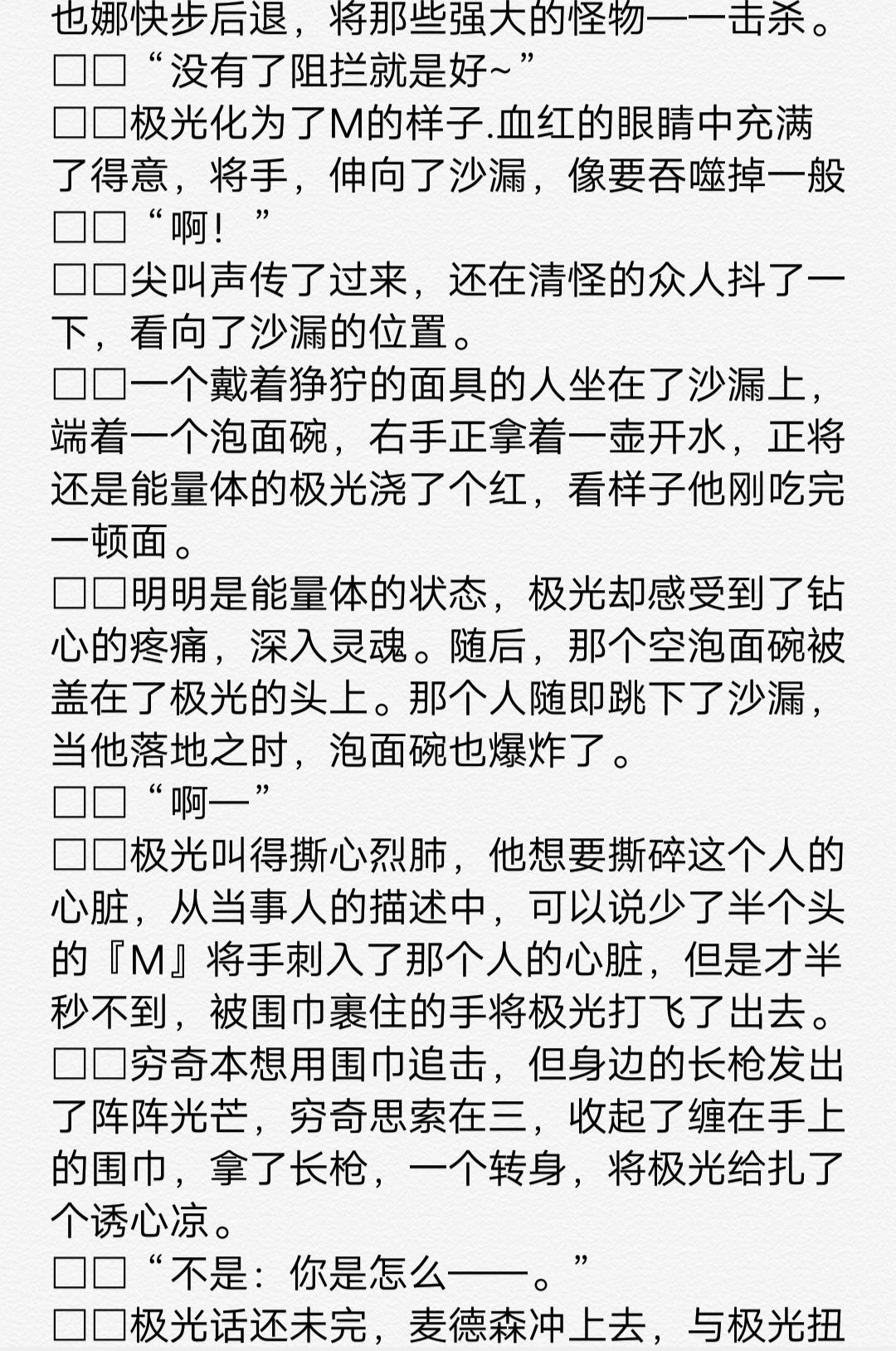 也娜快步后退，将那些强大的怪物一一击杀。
□□“没有了阻拦就是好~”
□□极光化为了M的样子.血红的眼睛中充满了得意，将手，伸向了沙漏，像要吞噬掉一般
□□“啊！”
□□尖叫声传了过来，还在清怪的众人抖了一下，看向了沙漏的位置。
□□一个戴着狰狞的面具的人坐在了沙漏上，端着一个泡面碗，右手正拿着一壶开水，正将还是能量体的极光浇了个红，看样子他刚吃完一顿面。
□□明明是能量体的状态，极光却感受到了钻心的疼痛，深入灵魂。随后，那个空泡面碗被盖在了极光的头上。那个人随即跳下了沙漏，当他落地之时，泡面碗也爆炸了。
□□“啊—”
□□极光叫得撕心烈肺，他想要撕碎这个人的心脏，从当事人的描述中，可以说少了半个头的『M』将手刺入了那个人的心脏，但是才半秒不到，被围巾裹住的手将极光打飞了出去。
□□穷奇本想用围巾追击，但身边的长枪发出了阵阵光芒，穷奇思索在三，收起了缠在手上的围巾，拿了长枪，一个转身，将极光给扎了个诱心凉。
□□“不是：你是怎么——。”
□□极光话还未完，麦德森冲上去，与极光扭